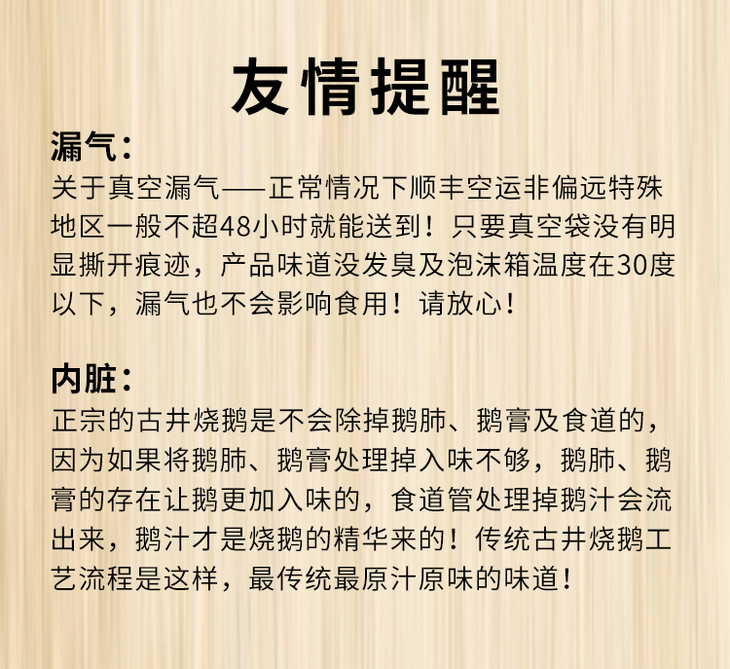 友情提醒

漏气：

关于真空漏气——正常情况下顺丰空运非偏远特殊地区一般不超48小时就能送到！只要真空袋没有明显撕开痕迹，产品味道没发臭及泡沫箱温度在30度以下，漏气也不会影响食用！请放心！

内脏：

正宗的古井烧鹅是不会除掉鹅肺、鹅膏及食道的，因为如果将鹅肺、鹅膏处理掉入味不够，鹅肺、鹅膏的存在让鹅更加入味的，食道管处理掉鹅汁会流出来，鹅汁才是烧鹅的精华来的！传统古井烧鹅工艺流程是这样，最传统最原汁原味的味道！